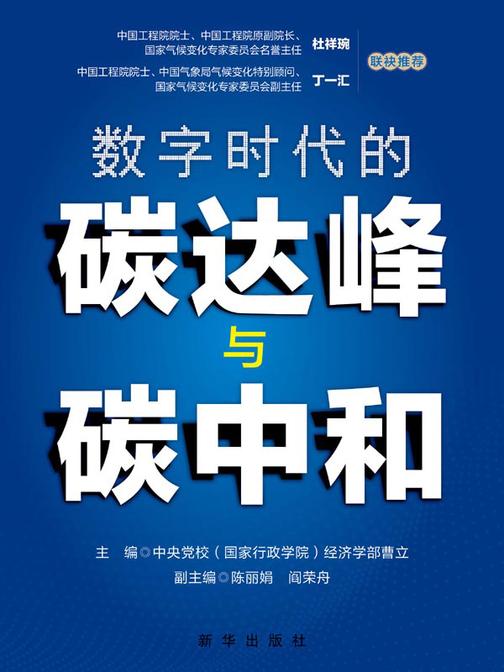 中国工程院院士、中国工程院原副院长、国家气候变化专家委员会名誉主任 杜祥琬

中国工程院院士、中国气象局气候变化特别顾问、国家气候变化专家委员会副主任 丁一汇

联袂推荐

数字时代的

碳达峰

与

碳中和

主　编◎中央党校（国家行政学院）经济学部曹立

副主编◎陈丽娟　阎荣舟

新华出版社